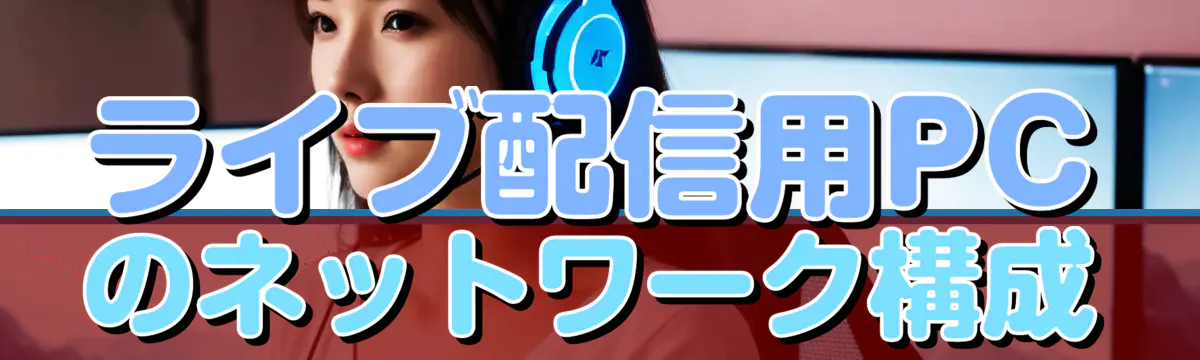 ライブ配信用PC
のネットワーク構成